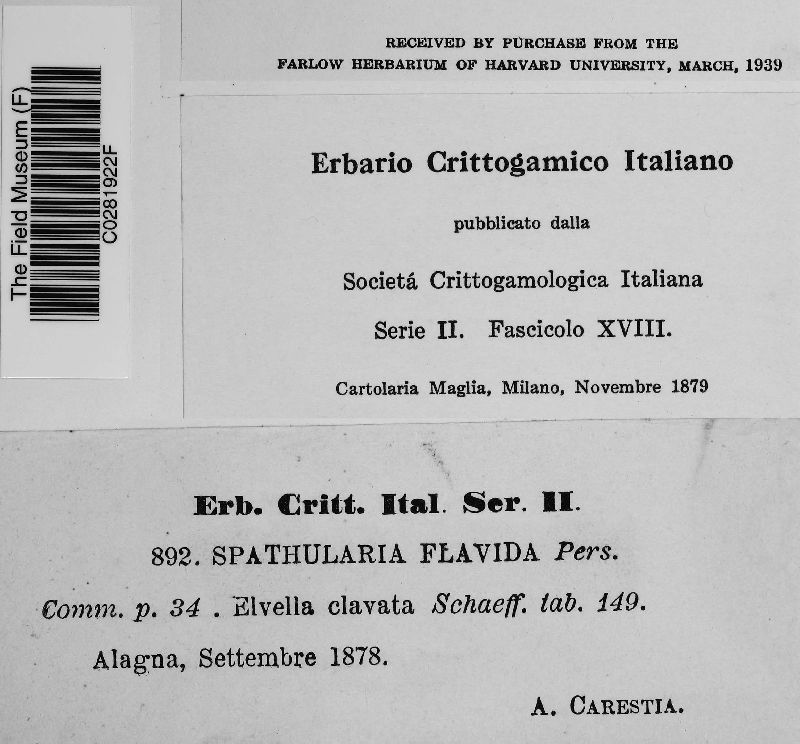 The Field Museum (F)
C0281922F

RECEIVED BY PURCHASE FROM THE
FARLOW HERBARIUM OF HARVARD UNIVERSITY, MARCH, 1939

Erbario Crittogamico Italiano

pubblicato dalla

Societá Crittogamologica Italiana

Serie II. Fascicolo XVIII.

Cartolaria Maglia, Milano, Novembre 1879

Erb. Critt. Ital. Ser. II.

892. SPATHULARIA FLAVIDA Pers.

Comm. p. 34 . Elvella clavata Schaeff. tab. 149.

Alagna, Settembre 1878.

A. CARESTIA.